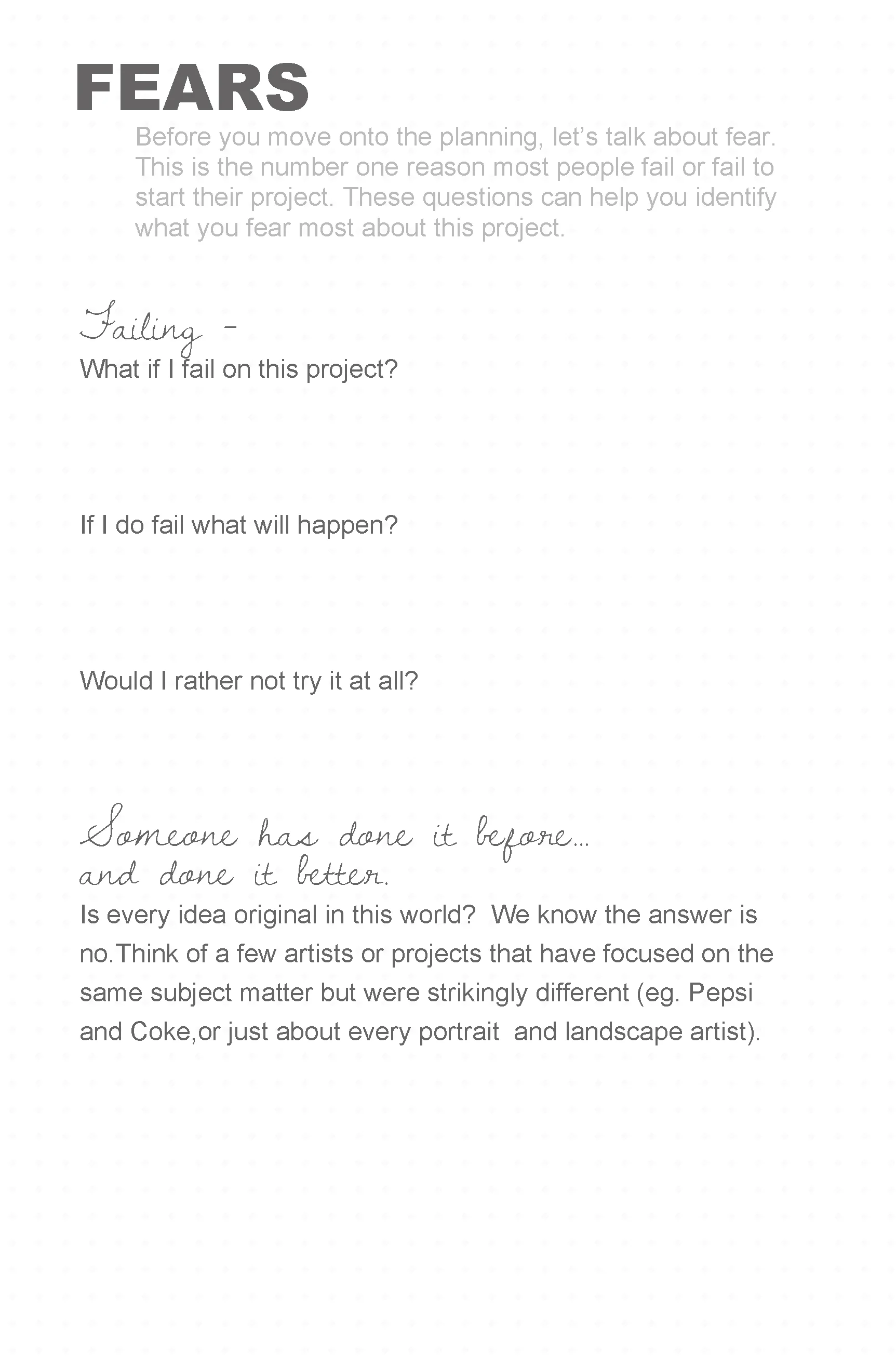 FEARS

Before you move onto the planning, let's talk about fear. This is the number one reason most people fail or fail to start their project. These questions can help you identify what you fear most about this project.

Failing -

What if I fail on this project?

If I do fail what will happen?

Would I rather not try it at all?

Someone has done it before... and done it better.

Is every idea original in this world? We know the answer is no.Think of a few artists or projects that have focused on the same subject matter but were strikingly different (eg. Pepsi and Coke,or just about every portrait and landscape artist).